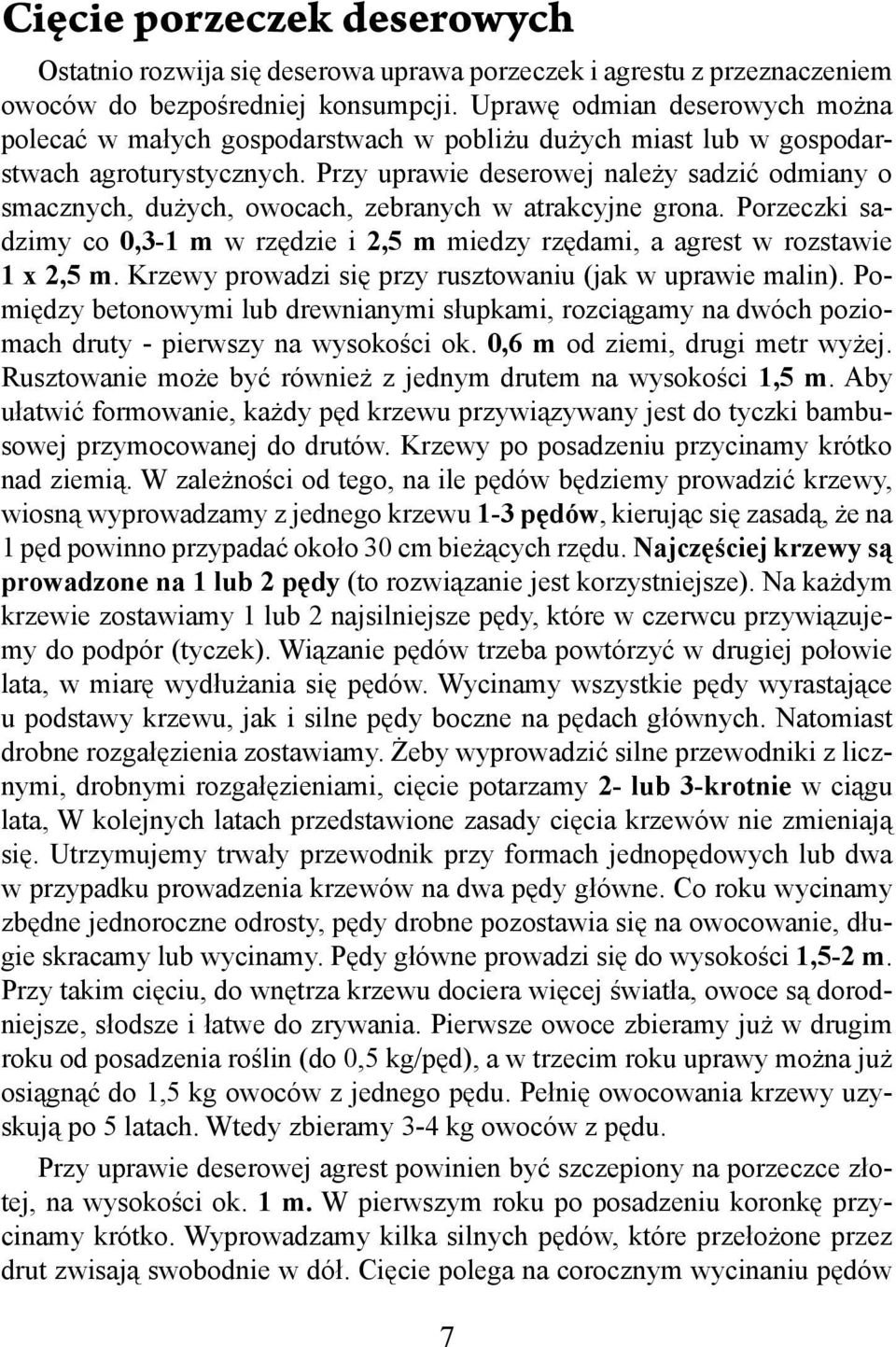 Cięcie porzeczek deserowych

Ostatnio rozwija się deserowa uprawa porzeczek i agrestu z przeznaczeniem owoców do bezpośredniej konsumpcji. Uprawę odmian deserowych można polecać w małych gospodarstwach w pobliżu dużych miast lub w gospodarstwach agroturystycznych. Przy uprawie deserowej należy sadzić odmiany o smacznych, dużych, owocach, zebranych w atrakcyjne grona. Porzeczki sadzimy co 0,3-1 m w rzędzie i 2,5 m miedzy rzędami, a agrest w rozstawie 1 x 2,5 m. Krzewy prowadzi się przy rusztowaniu (jak w uprawie malin). Pomiędzy betonowymi lub drewnianymi słupkami, rozciągamy na dwóch poziomach druty - pierwszy na wysokości ok. 0,6 m od ziemi, drugi metr wyżej. Rusztowanie może być również z jednym drutem na wysokości 1,5 m. Aby ułatwić formowanie, każdy pęd krzewu przywiązywany jest do tyczki bambusowej przymocowanej do drutów. Krzewy po posadzeniu przycinamy krótko nad ziemią. W zależności od tego, na ile pędów będziemy prowadzić krzewy, wiosną wyprowadzamy z jednego krzewu 1-3 pędów, kierując się zasadą, że na 1 pęd powinno przypadać około 30 cm bieżących rzędu. Najczęściej krzewy są prowadzone na 1 lub 2 pędy (to rozwiązanie jest korzystniejsze). Na każdym krzewie zostawiamy 1 lub 2 najsilniejsze pędy, które w czerwcu przywiązujemy do podpór (tyczek). Wiązanie pędów trzeba powtórzyć w drugiej połowie lata, w miarę wydłużania się pędów. Wycinamy wszystkie pędy wyrastające u podstawy krzewu, jak i silne pędy boczne na pędach głównych. Natomiast drobne rozgałęzienia zostawiamy. Żeby wyprowadzić silne przewodniki z licznymi, drobnymi rozgałęzieniami, cięcie potarzamy 2- lub 3-krotnie w ciągu lata, W kolejnych latach przedstawione zasady cięcia krzewów nie zmieniają się. Utrzymujemy trwały przewodnik przy formach jednopędowych lub dwa w przypadku prowadzenia krzewów na dwa pędy główne. Co roku wycinamy zbędne jednoroczne odrosty, pędy drobne pozostawia się na owocowanie, długie skracamy lub wycinamy. Pędy główne prowadzi się do wysokości 1,5-2 m. Przy takim cięciu, do wnętrza krzewu dociera więcej światła, owoce są dorodniejsze, słodsze i łatwe do zrywania. Pierwsze owoce zbieramy już w drugim roku od posadzenia roślin (do 0,5 kg/pęd), a w trzecim roku uprawy można już osiągnąć do 1,5 kg owoców z jednego pędu. Pełnię owocowania krzewy uzyskują po 5 latach. Wtedy zbieramy 3-4 kg owoców z pędu.

Przy uprawie deserowej agrest powinien być szczepiony na porzeczce złotej, na wysokości ok. 1 m. W pierwszym roku po posadzeniu koronkę przycinamy krótko. Wyprowadzamy kilka silnych pędów, które przełożone przez drut zwisają swobodnie w dół. Cięcie polega na corocznym wycinaniu pędów

7